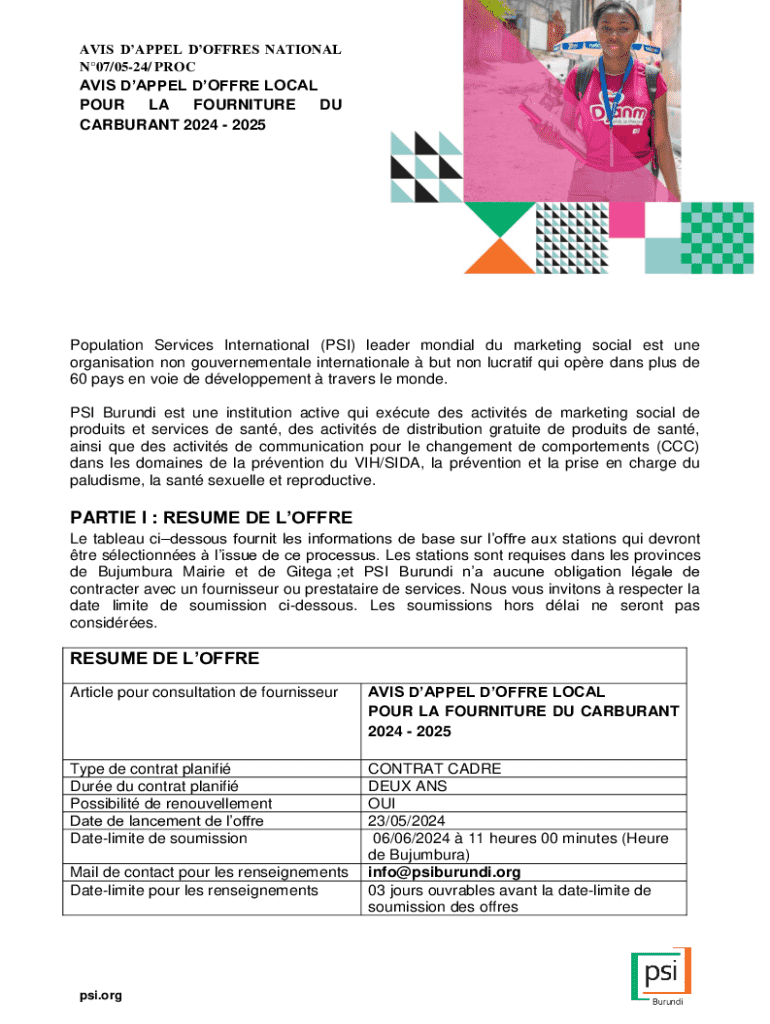 AVIS D'APPEL D'OFFRES NATIONAL N°07/05-24/ PROC
AVIS D'APPEL D'OFFRE LOCAL POUR LA FOURNITURE DU CARBURANT 2024 - 2025

Population Services International (PSI) leader mondial du marketing social est une organisation non gouvernementale internationale à but non lucratif qui opère dans plus de 60 pays en voie de développement à travers le monde.

PSI Burundi est une institution active qui exécute des activités de marketing social de produits et services de santé, des activités de distribution gratuite de produits de santé, ainsi que des activités de communication pour le changement de comportements (CCC) dans les domaines de la prévention du VIH/SIDA, la prévention et la prise en charge du paludisme, la santé sexuelle et reproductive.

PARTIE I : RESUME DE L'OFFRE

Le tableau ci–dessous fournit les informations de base sur l'offre aux stations qui devront être sélectionnées à l'issue de ce processus. Les stations sont requises dans les provinces de Bujumbura Mairie et de Gitega ;et PSI Burundi n'a aucune obligation légale de contracter avec un fournisseur ou prestataire de services. Nous vous invitons à respecter la date limite de soumission ci-dessous. Les soumissions hors délai ne seront pas considérées.

| RESUME DE L'OFFRE | |
|---|---|
| Article pour consultation de fournisseur | AVIS D'APPEL D'OFFRE LOCAL POUR LA FOURNITURE DU CARBURANT 2024 - 2025 |
| Type de contrat planifié | CONTRAT CADRE |
| Durée du contrat planifié | DEUX ANS |
| Possibilité de renouvellement | OUI |
| Date de lancement de l'offre | 23/05/2024 |
| Date-limite de soumission | 06/06/2024 à 11 heures 00 minutes (Heure de Bujumbura) |
| Mail de contact pour les renseignements | info@psiburundi.org |
| Date-limite pour les renseignements | 03 jours ouvrables avant la date-limite de soumission des offres |

psi.org

psi
Burundi